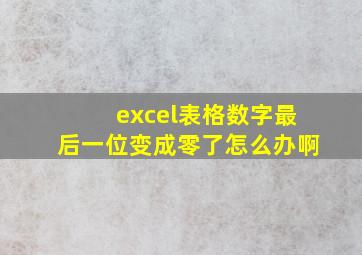 excel表格数字最后一位变成零了怎么办啊